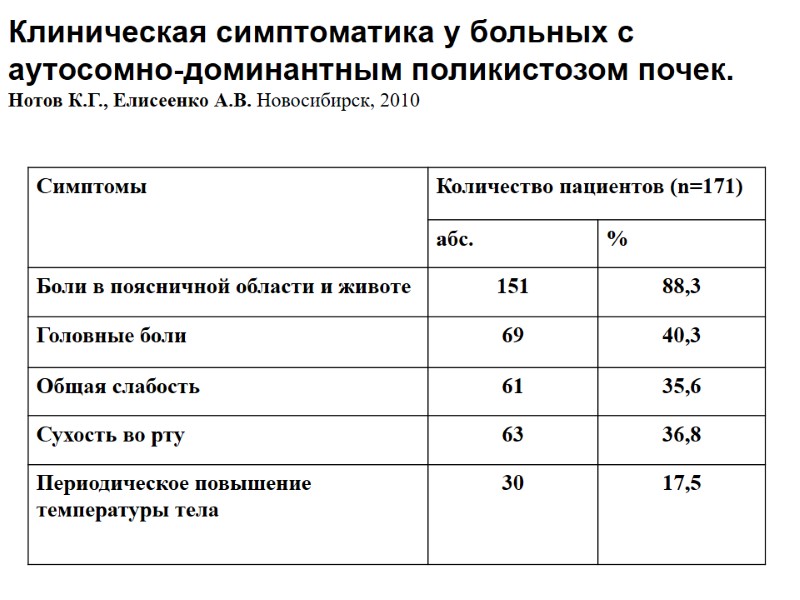 Клиническая симптоматика у больных с аутосомно-доминантным поликистозом почек.
Нотов К.Г., Елисеенко А.В. Новосибирск, 2010

| Симптомы | Количество пациентов (n=171) | |
|---|---|---|
| | абс. | % |
| Боли в поясничной области и животе | 151 | 88,3 |
| Головные боли | 69 | 40,3 |
| Общая слабость | 61 | 35,6 |
| Сухость во рту | 63 | 36,8 |
| Периодическое повышение температуры тела | 30 | 17,5 |